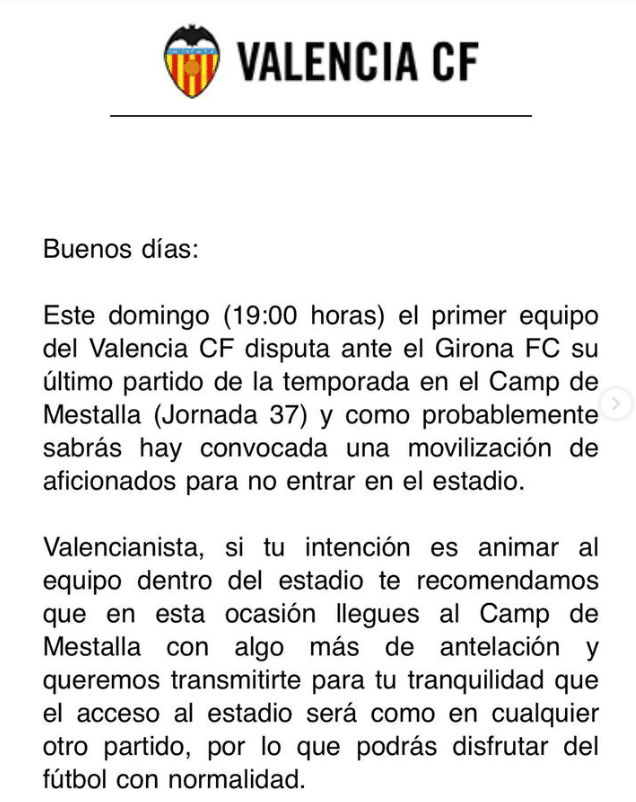 VALENCIA CF

Buenos días:

Este domingo (19:00 horas) el primer equipo del Valencia CF disputa ante el Girona FC su último partido de la temporada en el Camp de Mestalla (Jornada 37) y como probablemente sabrás hay convocada una movilización de aficionados para no entrar en el estadio.

Valencianista, si tu intención es animar al equipo dentro del estadio te recomendamos que en esta ocasión llegues al Camp de Mestalla con algo más de antelación y queremos transmitirte para tu tranquilidad que el acceso al estadio será como en cualquier otro partido, por lo que podrás disfrutar del fútbol con normalidad.